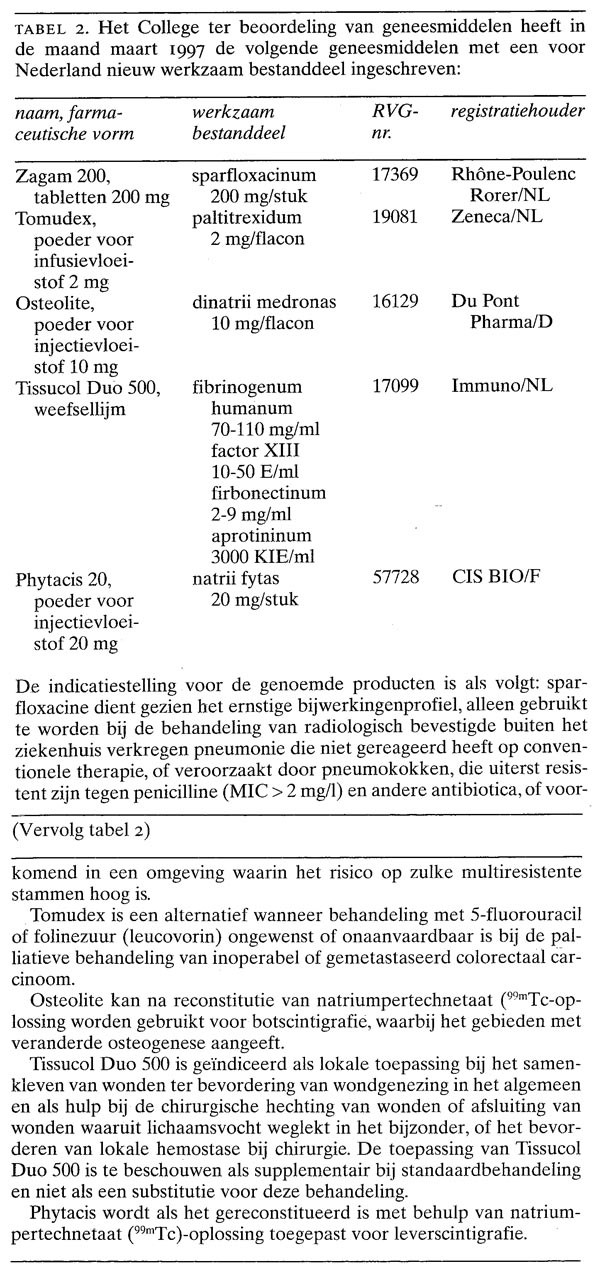 TABEL 2. Het College ter beoordeling van geneesmiddelen heeft in de maand maart 1997 de volgende geneesmiddelen met een voor Nederland nieuw werkzaam bestanddeel ingeschreven:

| naam, farmaceutische vorm | werkzaam bestanddeel | RVG-nr. | registratiehouder |
|---|---|---|---|
| Zagam 200, tabletten 200 mg | sparfloxacinum 200 mg/stuk | 17369 | Rhône-Poulenc Rorer/NL |
| Tomudex, poeder voor infusievloeistof 2 mg | paltitrexidum 2 mg/flacon | 19081 | Zeneca/NL |
| Osteolite, poeder voor injectievloeistof 10 mg | dinatrii medronas 10 mg/flacon | 16129 | Du Pont Pharma/D |
| Tissucol Duo 500, weefsellijm | fibrinogenum humanum 70-110 mg/ml factor XIII 10-50 E/ml firbonectinum 2-9 mg/ml aprotininum 3000 KIE/ml | 17099 | Immuno/NL |
| Phytacis 20, poeder voor injectievloeistof 20 mg | natrii fytas 20 mg/stuk | 57728 | CIS BIO/F |

De indicatiestelling voor de genoemde producten is als volgt: sparfloxacine dient gezien het ernstige bijwerkingenprofiel, alleen gebruikt te worden bij de behandeling van radiologisch bevestigde buiten het ziekenhuis verkregen pneumonie die niet gereageerd heeft op conventionele therapie, of veroorzaakt door pneumokokken, die uiterst resistent zijn tegen penicilline (MIC > 2 mg/l) en andere antibiotica, of voor-

(Vervolg tabel 2)

komend in een omgeving waarin het risico op zulke multiresistente stammen hoog is.

Tomudex is een alternatief wanneer behandeling met 5-fluorouracil of folinezuur (leucovorin) ongewenst of onaanvaardbaar is bij de palliatieve behandeling van inoperabel of gemetastaseerd colorectaal carcinoom.

Osteolite kan na reconstitutie van natriumpertechnetaat ($^{99m}$Tc-oplossing worden gebruikt voor botscintigrafie, waarbij het gebieden met veranderde osteogenese aangeeft.

Tissucol Duo 500 is geïndiceerd als lokale toepassing bij het samenkleven van wonden ter bevordering van wondgenezing in het algemeen en als hulp bij de chirurgische hechting van wonden of afsluiting van wonden waaruit lichaamsvocht weglekt in het bijzonder, of het bevorderen van lokale hemostase bij chirurgie. De toepassing van Tissucol Duo 500 is te beschouwen als supplementair bij standaardbehandeling en niet als een substitutie voor deze behandeling.

Phytacis wordt als het gereconstitueerd is met behulp van natriumpertechnetaat ($^{99m}$Tc)-oplossing toegepast voor leverscintigrafie.